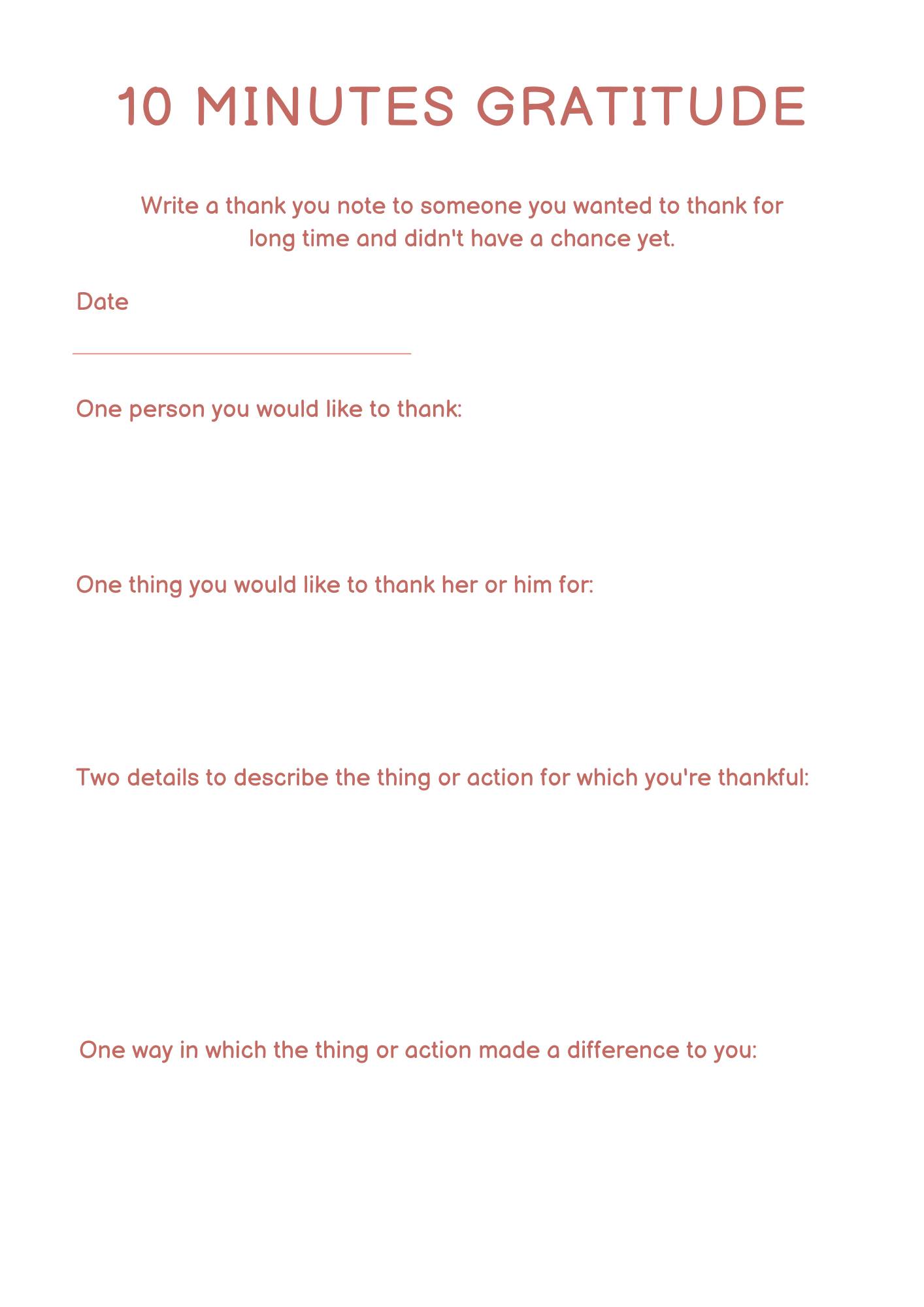 10 MINUTES GRATITUDE

Write a thank you note to someone you wanted to thank for long time and didn't have a chance yet.

Date

One person you would like to thank:

One thing you would like to thank her or him for:

Two details to describe the thing or action for which you're thankful:

One way in which the thing or action made a difference to you: